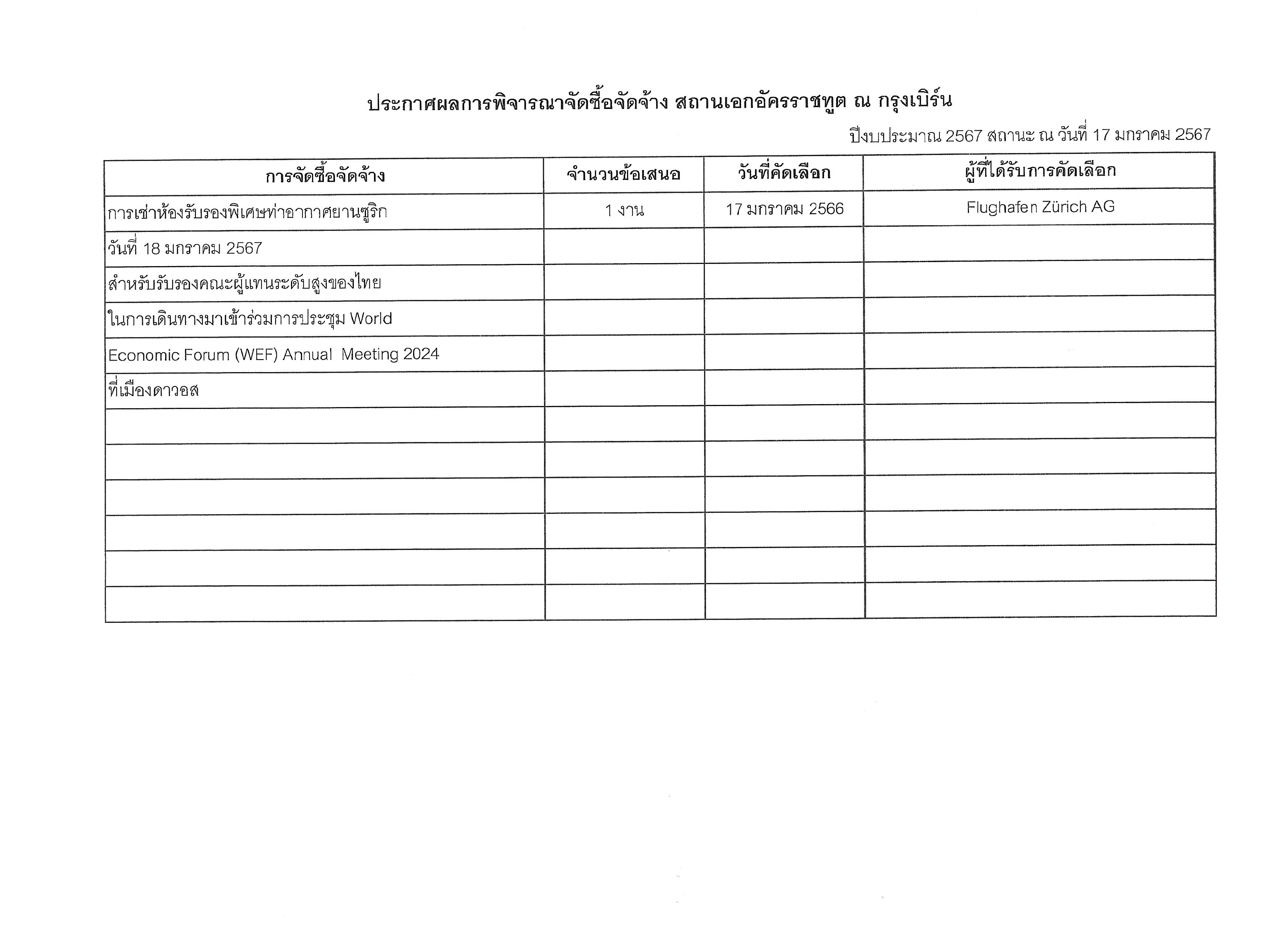 ประกาศผลการพิจารณาจัดซื้อจัดจ้าง สถานเอกอัครราชทูต ณ กรุงเบิร์น

ปีงบประมาณ 2567 สถานะ ณ วันที่ 17 มกราคม 2567

| การจัดซื้อจัดจ้าง | จำนวนข้อเสนอ | วันที่คัดเลือก | ผู้ที่ได้รับการคัดเลือก |
|---|---|---|---|
| การเช่าห้องรับรองพิเศษท่าอากาศยานซูริก | 1 งาน | 17 มกราคม 2566 | Flughafen Zürich AG |
| วันที่ 18 มกราคม 2567 | | | |
| สำหรับรับรองคณะผู้แทนระดับสูงของไทย | | | |
| ในการเดินทางมาเข้าร่วมการประชุม World | | | |
| Economic Forum (WEF) Annual Meeting 2024 | | | |
| ที่เมืองดาวอส | | | |
| | | | |
| | | | |
| | | | |
| | | | |
| | | | |
| | | | |